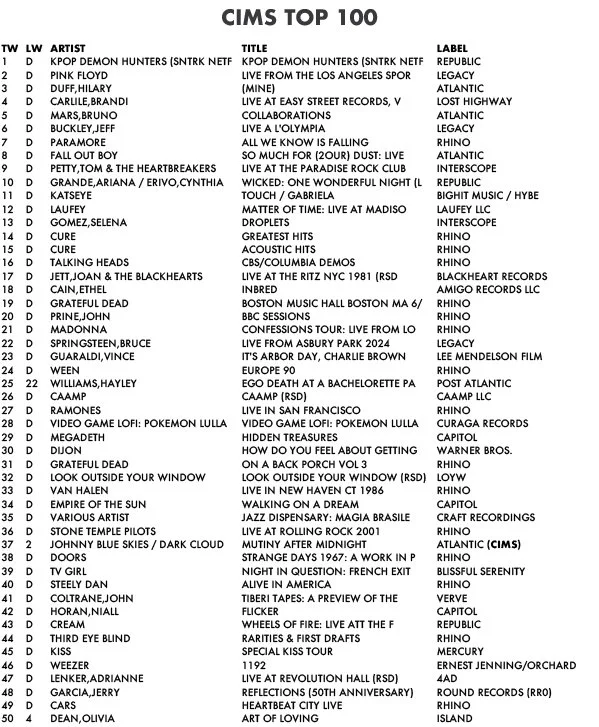 CIMS TOP 100

| TW | LW | ARTIST | TITLE | LABEL |
|---|---|---|---|---|
| 1 | D | KPOP DEMON HUNTERS (SNTRK NETF | KPOP DEMON HUNTERS (SNTRK NETF | REPUBLIC |
| 2 | D | PINK FLOYD | LIVE FROM THE LOS ANGELES SPOR | LEGACY |
| 3 | D | DUFF,HILARY | (MINE) | ATLANTIC |
| 4 | D | CARLILE,BRANDI | LIVE AT EASY STREET RECORDS, V | LOST HIGHWAY |
| 5 | D | MARS,BRUNO | COLLABORATIONS | ATLANTIC |
| 6 | D | BUCKLEY,JEFF | LIVE A L'OLYMPIA | LEGACY |
| 7 | D | PARAMORE | ALL WE KNOW IS FALLING | RHINO |
| 8 | D | FALL OUT BOY | SO MUCH FOR (2OUR) DUST: LIVE | ATLANTIC |
| 9 | D | PETTY,TOM & THE HEARTBREAKERS | LIVE AT THE PARADISE ROCK CLUB | INTERSCOPE |
| 10 | D | GRANDE,ARIANA / ERIVO,CYNTHIA | WICKED: ONE WONDERFUL NIGHT (L | REPUBLIC |
| 11 | D | KATSEYE | TOUCH / GABRIELA | BIGHIT MUSIC / HYBE |
| 12 | D | LAUFEY | MATTER OF TIME: LIVE AT MADISO | LAUFEY LLC |
| 13 | D | GOMEZ,SELENA | DROPLETS | INTERSCOPE |
| 14 | D | CURE | GREATEST HITS | RHINO |
| 15 | D | CURE | ACOUSTIC HITS | RHINO |
| 16 | D | TALKING HEADS | CBS/COLUMBIA DEMOS | RHINO |
| 17 | D | JETT,JOAN & THE BLACKHEARTS | LIVE AT THE RITZ NYC 1981 (RSD | BLACKHEART RECORDS |
| 18 | D | CAIN,ETHEL | INBRED | AMIGO RECORDS LLC |
| 19 | D | GRATEFUL DEAD | BOSTON MUSIC HALL BOSTON MA 6/ | RHINO |
| 20 | D | PRINE,JOHN | BBC SESSIONS | RHINO |
| 21 | D | MADONNA | CONFESSIONS TOUR: LIVE FROM LO | RHINO |
| 22 | D | SPRINGSTEEN,BRUCE | LIVE FROM ASBURY PARK 2024 | LEGACY |
| 23 | D | GUARALDI,VINCE | IT'S ARBOR DAY, CHARLIE BROWN | LEE MENDELSON FILM |
| 24 | D | WEEN | EUROPE 90 | RHINO |
| 25 | 22 | WILLIAMS,HAYLEY | EGO DEATH AT A BACHELORETTE PA | POST ATLANTIC |
| 26 | D | CAAMP | CAAMP (RSD) | CAAMP LLC |
| 27 | D | RAMONES | LIVE IN SAN FRANCISCO | RHINO |
| 28 | D | VIDEO GAME LOFI: POKEMON LULLA | VIDEO GAME LOFI: POKEMON LULLA | CURAGA RECORDS |
| 29 | D | MEGADETH | HIDDEN TREASURES | CAPITOL |
| 30 | D | DIJON | HOW DO YOU FEEL ABOUT GETTING | WARNER BROS. |
| 31 | D | GRATEFUL DEAD | ON A BACK PORCH VOL 3 | RHINO |
| 32 | D | LOOK OUTSIDE YOUR WINDOW | LOOK OUTSIDE YOUR WINDOW (RSD) | LOYW |
| 33 | D | VAN HALEN | LIVE IN NEW HAVEN CT 1986 | RHINO |
| 34 | D | EMPIRE OF THE SUN | WALKING ON A DREAM | CAPITOL |
| 35 | D | VARIOUS ARTIST | JAZZ DISPENSARY: MAGIA BRASILE | CRAFT RECORDINGS |
| 36 | D | STONE TEMPLE PILOTS | LIVE AT ROLLING ROCK 2001 | RHINO |
| 37 | 2 | JOHNNY BLUE SKIES / DARK CLOUD | MUTINY AFTER MIDNIGHT | ATLANTIC (CIMS) |
| 38 | D | DOORS | STRANGE DAYS 1967: A WORK IN P | RHINO |
| 39 | D | TV GIRL | NIGHT IN QUESTION: FRENCH EXIT | BLISSFUL SERENITY |
| 40 | D | STEELY DAN | ALIVE IN AMERICA | RHINO |
| 41 | D | COLTRANE,JOHN | TIBERI TAPES: A PREVIEW OF THE | VERVE |
| 42 | D | HORAN,NIALL | FLICKER | CAPITOL |
| 43 | D | CREAM | WHEELS OF FIRE: LIVE ATT THE F | REPUBLIC |
| 44 | D | THIRD EYE BLIND | RARITIES & FIRST DRAFTS | RHINO |
| 45 | D | KISS | SPECIAL KISS TOUR | MERCURY |
| 46 | D | WEEZER | 1192 | ERNEST JENNING/ORCHARD |
| 47 | D | LENKER,ADRIANNE | LIVE AT REVOLUTION HALL (RSD) | 4AD |
| 48 | D | GARCIA,JERRY | REFLECTIONS (50TH ANNIVERSARY) | ROUND RECORDS (RR0) |
| 49 | D | CARS | HEARTBEAT CITY LIVE | RHINO |
| 50 | 4 | DEAN,OLIVIA | ART OF LOVING | ISLAND |